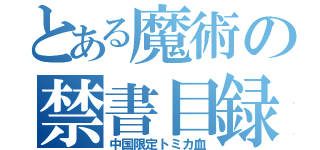 とある魔術の
禁書目録
中国限定トミカ血